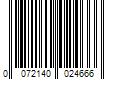 0 072140 024666